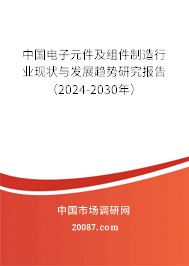 中国电子元件及组件制造行业现状与发展趋势研究报告（2024-2030年）

中国市场调研网

20087.com